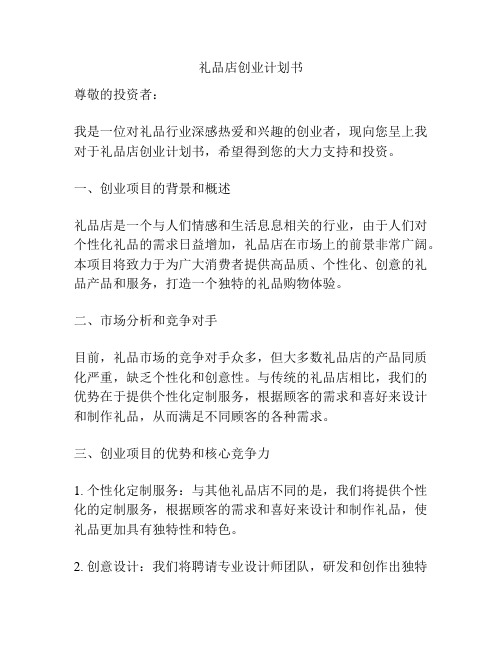 礼品店创业计划书

尊敬的投资者：

我是一位对礼品行业深感热爱和兴趣的创业者，现向您呈上我对于礼品店创业计划书，希望得到您的大力支持和投资。

一、创业项目的背景和概述

礼品店是一个与人们情感和生活息息相关的行业，由于人们对个性化礼品的需求日益增加，礼品店在市场上的前景非常广阔。本项目将致力于为广大消费者提供高品质、个性化、创意的礼品产品和服务，打造一个独特的礼品购物体验。

二、市场分析和竞争对手

目前，礼品市场的竞争对手众多，但大多数礼品店的产品同质化严重，缺乏个性化和创意性。与传统的礼品店相比，我们的优势在于提供个性化定制服务，根据顾客的需求和喜好来设计和制作礼品，从而满足不同顾客的各种需求。

三、创业项目的优势和核心竞争力

1. 个性化定制服务：与其他礼品店不同的是，我们将提供个性化的定制服务，根据顾客的需求和喜好来设计和制作礼品，使礼品更加具有独特性和特色。

2. 创意设计：我们将聘请专业设计师团队，研发和创作出独特